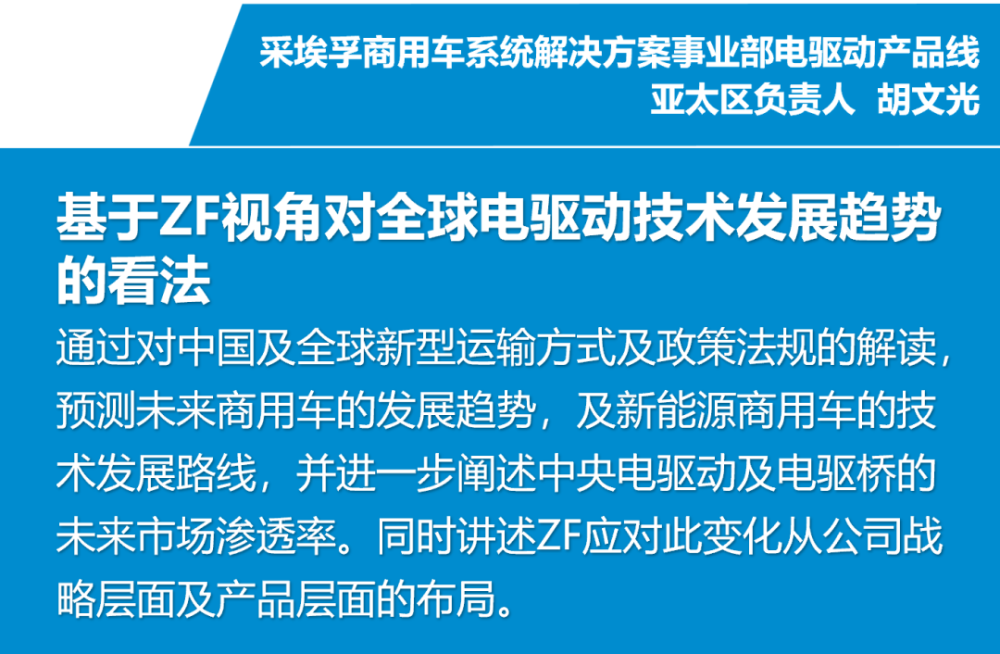 采埃孚商用车系统解决方案事业部电驱动产品线
亚太区负责人 胡文光

基于ZF视角对全球电驱动技术发展趋势的看法

通过对中国及全球新型运输方式及政策法规的解读，预测未来商用车的发展趋势，及新能源商用车的技术发展路线，并进一步阐述中央电驱动及电驱桥的未来市场渗透率。同时讲述ZF应对此变化从公司战略层面及产品层面的布局。